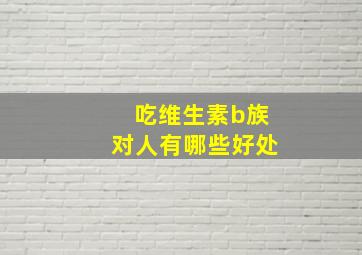 吃维生素b族
对人有哪些好处